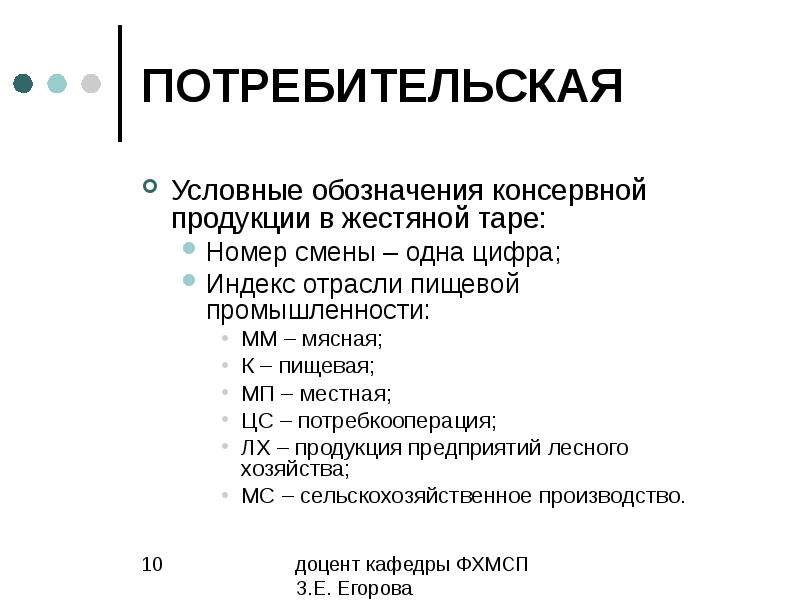 ПОТРЕБИТЕЛЬСКАЯ

Условные обозначения консервной продукции в жестяной таре:

Номер смены – одна цифра;

Индекс отрасли пищевой промышленности:

ММ – мясная;

К – пищевая;

МП – местная;

ЦС – потребкооперация;

ЛХ – продукция предприятий лесного хозяйства;

МС – сельскохозяйственное производство.

10

доцент кафедры ФХМСП З.Е. Егорова